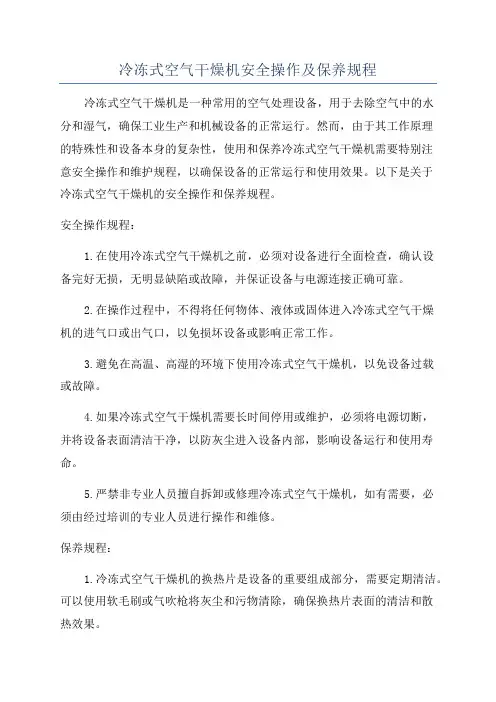 冷冻式空气干燥机安全操作及保养规程

冷冻式空气干燥机是一种常用的空气处理设备，用于去除空气中的水分和湿气，确保工业生产和机械设备的正常运行。然而，由于其工作原理的特殊性和设备本身的复杂性，使用和保养冷冻式空气干燥机需要特别注意安全操作和维护规程，以确保设备的正常运行和使用效果。以下是关于冷冻式空气干燥机的安全操作和保养规程。

安全操作规程：

1.在使用冷冻式空气干燥机之前，必须对设备进行全面检查，确认设备完好无损，无明显缺陷或故障，并保证设备与电源连接正确可靠。

2.在操作过程中，不得将任何物体、液体或固体进入冷冻式空气干燥机的进气口或出气口，以免损坏设备或影响正常工作。

3.避免在高温、高湿的环境下使用冷冻式空气干燥机，以免设备过载或故障。

4.如果冷冻式空气干燥机需要长时间停用或维护，必须将电源切断，并将设备表面清洁干净，以防灰尘进入设备内部，影响设备运行和使用寿命。

5.严禁非专业人员擅自拆卸或修理冷冻式空气干燥机，如有需要，必须由经过培训的专业人员进行操作和维修。

保养规程：

1.冷冻式空气干燥机的换热片是设备的重要组成部分，需要定期清洁。可以使用软毛刷或气吹枪将灰尘和污物清除，确保换热片表面的清洁和散热效果。